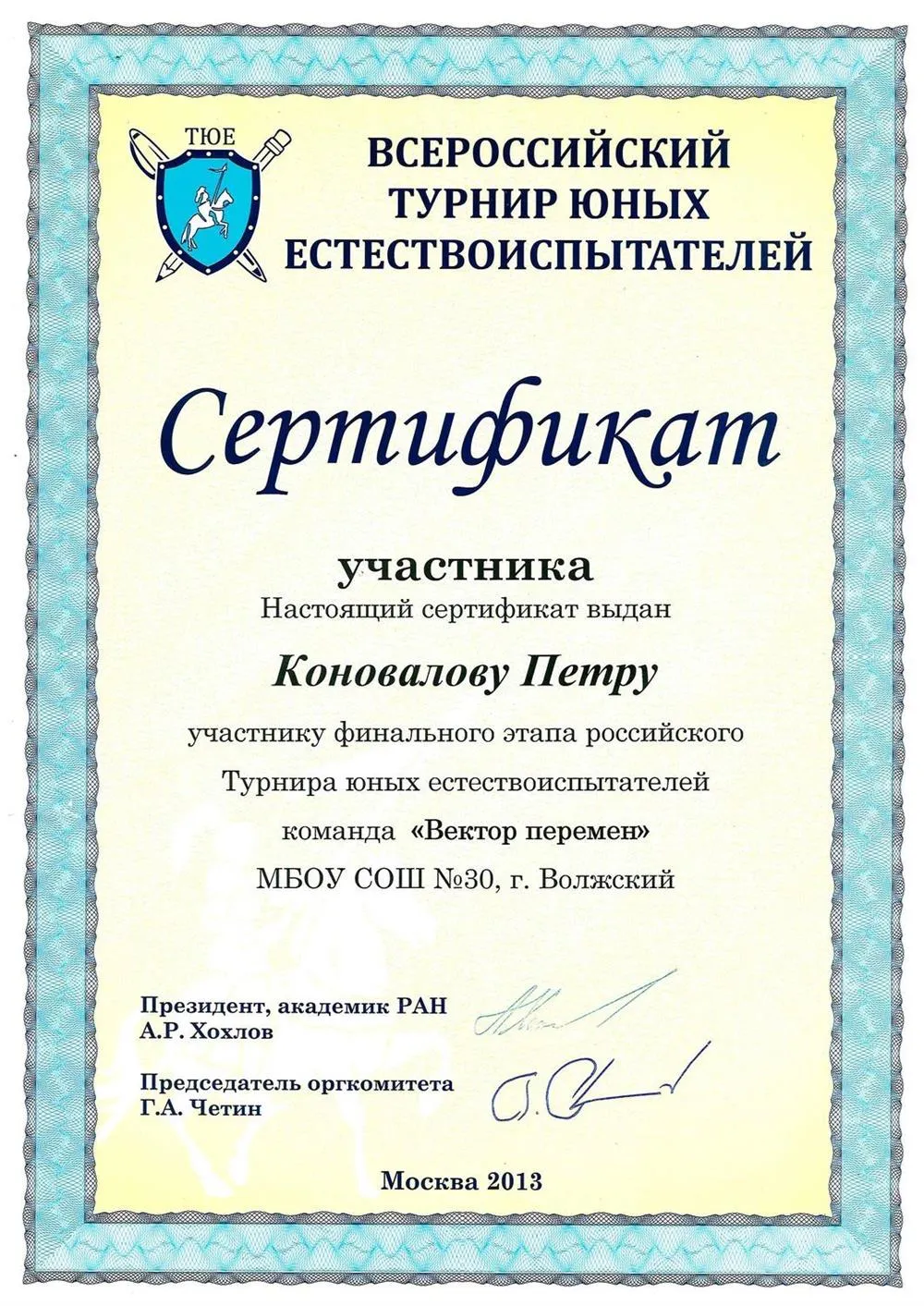 ТЮЕ

ВСЕРОССИЙСКИЙ ТУРНИР ЮНЫХ ЕСТЕСТВОИСПЫТАТЕЛЕЙ

Сертификат

участника

Настоящий сертификат выдан

Коновалову Петру

участнику финального этапа российского Турнира юных естествоиспытателей команда «Вектор перемен» МБОУ СОШ №30, г. Волжский

Президент, академик РАН
А.Р. Хохлов

Председатель оргкомитета
Г.А. Четин

Москва 2013